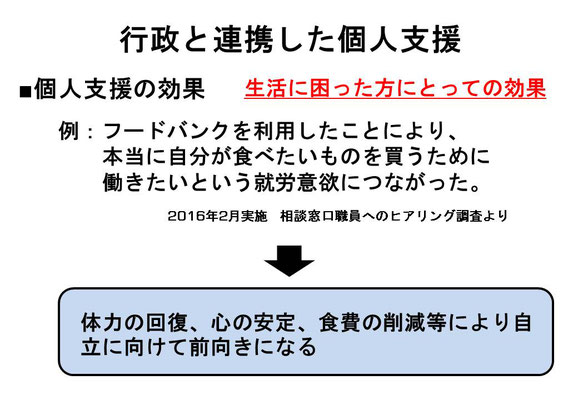 行政と連携した個人支援

■個人支援の効果 生活に困った方にとっての効果

例：フードバンクを利用したことにより、本当に自分が食べたいものを買うために働きたいという就労意欲につながった。

2016年2月実施 相談窓口職員へのヒアリング調査より

体力の回復、心の安定、食費の削減等により自立に向けて前向きになる